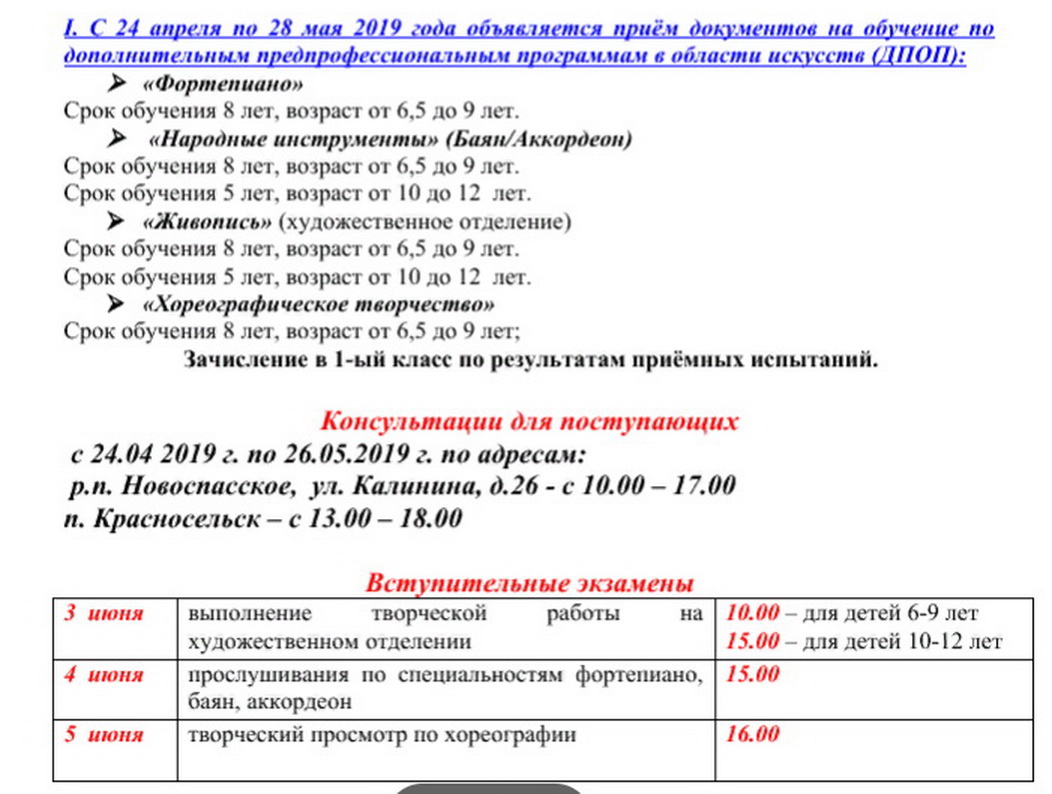 I. С 24 апреля по 28 мая 2019 года объявляется приём документов на обучение по дополнительным предпрофессиональным программам в области искусств (ДПОП):

➢ «Фортепиано»
Срок обучения 8 лет, возраст от 6,5 до 9 лет.

➢ «Народные инструменты» (Баян/Аккордеон)
Срок обучения 8 лет, возраст от 6,5 до 9 лет.
Срок обучения 5 лет, возраст от 10 до 12 лет.

➢ «Живопись» (художественное отделение)
Срок обучения 8 лет, возраст от 6,5 до 9 лет.
Срок обучения 5 лет, возраст от 10 до 12 лет.

➢ «Хореографическое творчество»
Срок обучения 8 лет, возраст от 6,5 до 9 лет;

Зачисление в 1-ый класс по результатам приёмных испытаний.

Консультации для поступающих
с 24.04 2019 г. по 26.05.2019 г. по адресам:
р.п. Новоспасское, ул. Калинина, д.26 - с 10.00 – 17.00
п. Красносельск – с 13.00 – 18.00

Вступительные экзамены

| 3 июня | выполнение творческой работы на художественном отделении | 10.00 – для детей 6-9 лет 15.00 – для детей 10-12 лет |
|---|---|---|
| 4 июня | прослушивания по специальностям фортепиано, баян, аккордеон | 15.00 |
| 5 июня | творческий просмотр по хореографии | 16.00 |